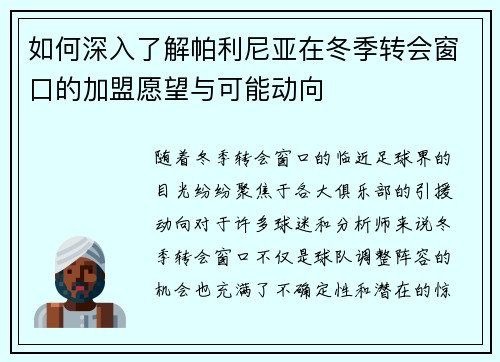 如何深入了解帕利尼亚在冬季转会窗口的加盟愿望与可能动向

随着冬季转会窗口的临近足球界的目光纷纷聚焦于各大俱乐部的引援动向对于许多球迷和分析师来说冬季转会窗口不仅是球队调整阵容的机会也充满了不确定性和潜在的惊